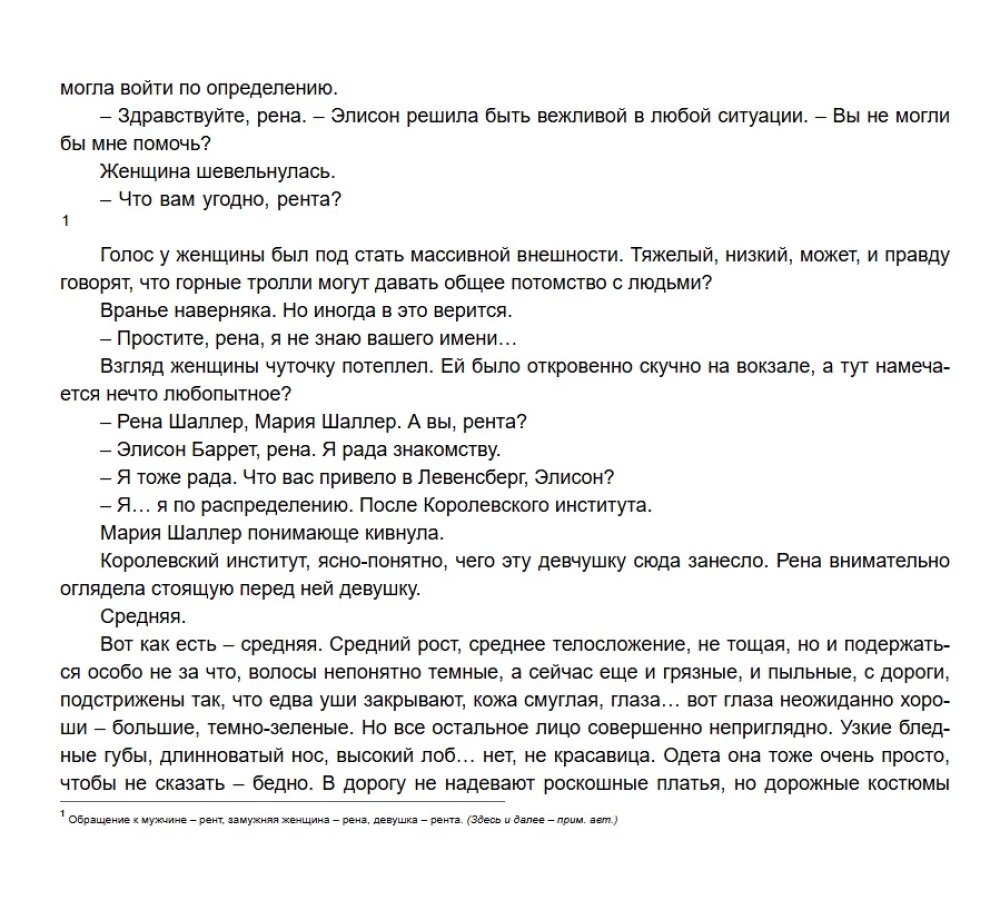 могла войти по определению.

– Здравствуйте, рена. – Элисон решила быть вежливой в любой ситуации. – Вы не могли бы мне помочь?

Женщина шевельнулась.

– Что вам угодно, рента?

1

Голос у женщины был под стать массивной внешности. Тяжелый, низкий, может, и правду говорят, что горные тролли могут давать общее потомство с людьми?

Вранье наверняка. Но иногда в это верится.

– Простите, рена, я не знаю вашего имени…

Взгляд женщины чуточку потеплел. Ей было откровенно скучно на вокзале, а тут намечается нечто любопытное?

– Рена Шаллер, Мария Шаллер. А вы, рента?

– Элисон Баррет, рена. Я рада знакомству.

– Я тоже рада. Что вас привело в Левенсберг, Элисон?

– Я… я по распределению. После Королевского института.

Мария Шаллер понимающе кивнула.

Королевский институт, ясно-понятно, чего эту девчушку сюда занесло. Рена внимательно оглядела стоящую перед ней девушку.

Средняя.

Вот как есть – средняя. Средний рост, среднее телосложение, не тощая, но и подержаться особо не за что, волосы непонятно темные, а сейчас еще и грязные, и пыльные, с дороги, подстрижены так, что едва уши закрывают, кожа смуглая, глаза… вот глаза неожиданно хороши – большие, темно-зеленые. Но все остальное лицо совершенно неприглядно. Узкие бледные губы, длинноватый нос, высокий лоб… нет, не красавица. Одета она тоже очень просто, чтобы не сказать – бедно. В дорогу не надевают роскошные платья, но дорожные костюмы

$^1$ Обращение к мужчине – рент, замужняя женщина – рена, девушка – рента. (Здесь и далее – прим. авт.)